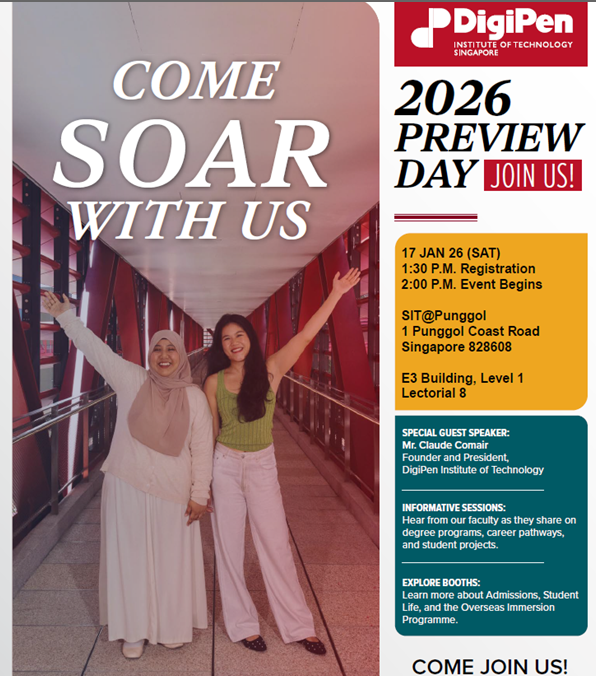 COME SOAR WITH US

DigiPen
INSTITUTE OF TECHNOLOGY
SINGAPORE

2026 PREVIEW DAY
JOIN US!

17 JAN 26 (SAT)
1:30 P.M. Registration
2:00 P.M. Event Begins

SIT@Punggol
1 Punggol Coast Road
Singapore 828608

E3 Building, Level 1
Lectorial 8

SPECIAL GUEST SPEAKER:
Mr. Claude Comair
Founder and President,
DigiPen Institute of Technology

INFORMATIVE SESSIONS:
Hear from our faculty as they share on degree programs, career pathways, and student projects.

EXPLORE BOOTHS:
Learn more about Admissions, Student Life, and the Overseas Immersion Programme.

COME JOIN US!